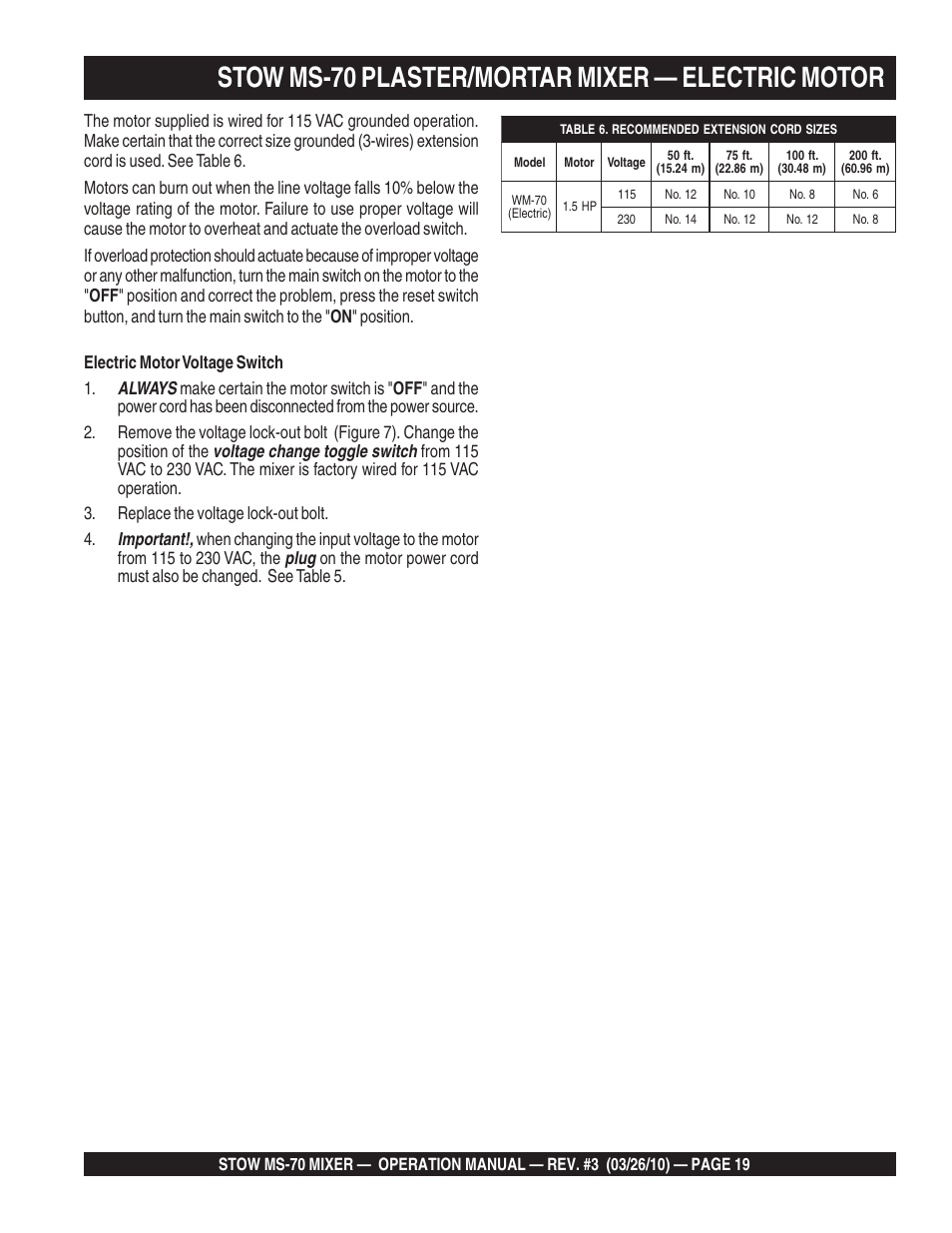 STOW MS-70 PLASTER/MORTAR MIXER — ELECTRIC MOTOR

The motor supplied is wired for 115 VAC grounded operation. Make certain that the correct size grounded (3-wires) extension cord is used. See Table 6.

Motors can burn out when the line voltage falls 10% below the voltage rating of the motor. Failure to use proper voltage will cause the motor to overheat and actuate the overload switch.

If overload protection should actuate because of improper voltage or any other malfunction, turn the main switch on the motor to the "OFF" position and correct the problem, press the reset switch button, and turn the main switch to the "ON" position.

Electric Motor Voltage Switch

1. ALWAYS make certain the motor switch is "OFF" and the power cord has been disconnected from the power source.

2. Remove the voltage lock-out bolt (Figure 7). Change the position of the voltage change toggle switch from 115 VAC to 230 VAC. The mixer is factory wired for 115 VAC operation.

3. Replace the voltage lock-out bolt.

4. Important!, when changing the input voltage to the motor from 115 to 230 VAC, the plug on the motor power cord must also be changed. See Table 5.

TABLE 6. RECOMMENDED EXTENSION CORD SIZES

| Model | Motor | Voltage | 50 ft. (15.24 m) | 75 ft. (22.86 m) | 100 ft. (30.48 m) | 200 ft. (60.96 m) |
|---|---|---|---|---|---|---|
| WM-70 (Electric) | 1.5 HP | 115 | No. 12 | No. 10 | No. 8 | No. 6 |
| | | 230 | No. 14 | No. 12 | No. 12 | No. 8 |

STOW MS-70 MIXER — OPERATION MANUAL — REV. #3 (03/26/10) — PAGE 19